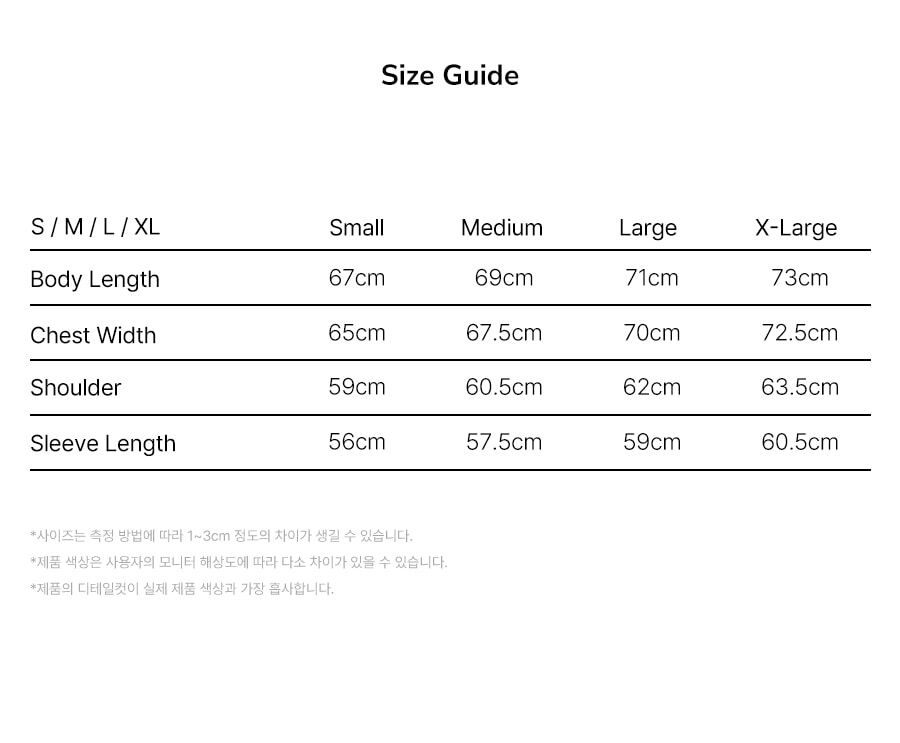 Size Guide

| S / M / L / XL | Small | Medium | Large | X-Large |
|---|---|---|---|---|
| Body Length | 67cm | 69cm | 71cm | 73cm |
| Chest Width | 65cm | 67.5cm | 70cm | 72.5cm |
| Shoulder | 59cm | 60.5cm | 62cm | 63.5cm |
| Sleeve Length | 56cm | 57.5cm | 59cm | 60.5cm |

*사이즈는 측정 방법에 따라 1~3cm 정도의 차이가 생길 수 있습니다.
*제품 색상은 사용자의 모니터 해상도에 따라 다소 차이가 있을 수 있습니다.
*제품의 디테일컷이 실제 제품 색상과 가장 흡사합니다.